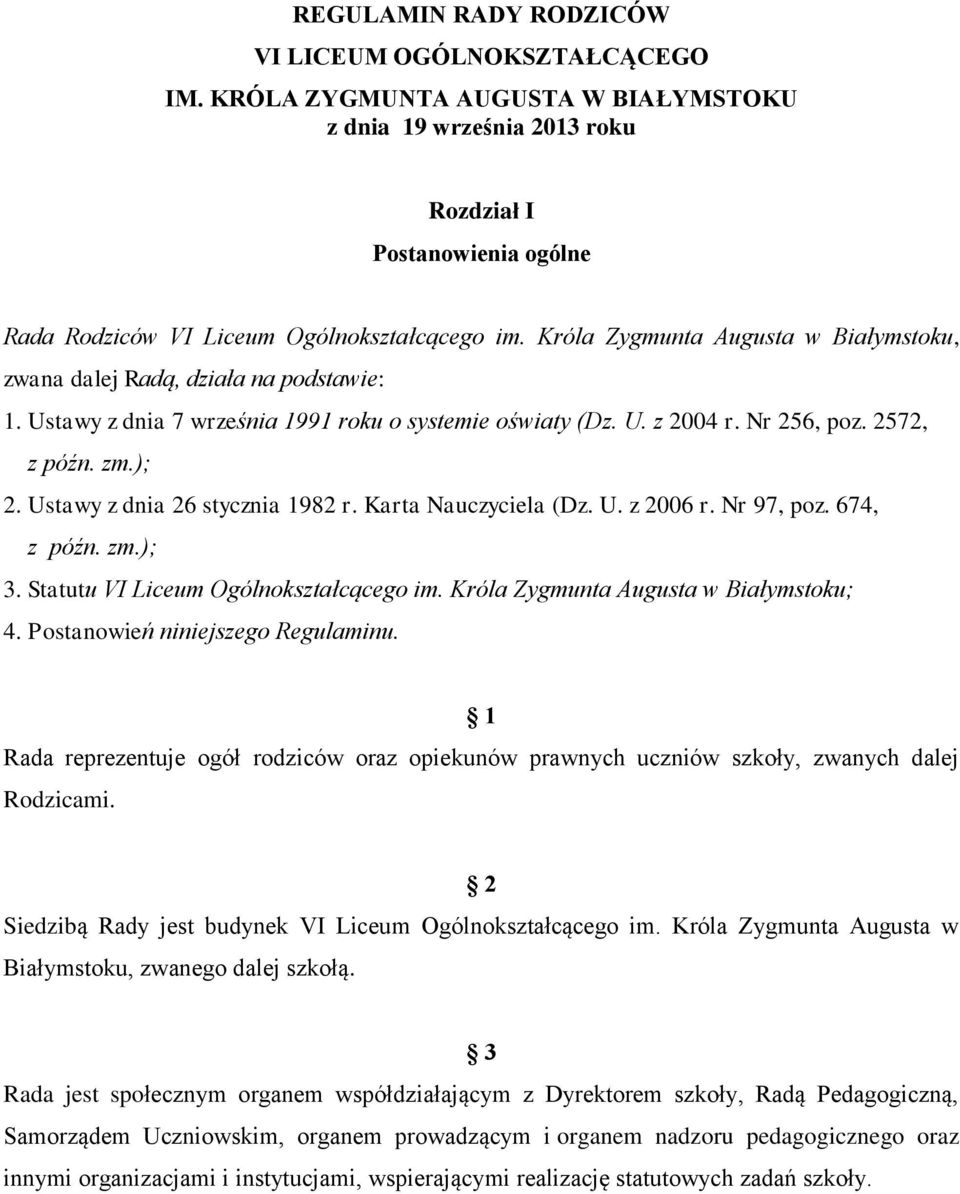 REGULAMIN RADY RODZICÓW
VI LICEUM OGÓLNOKSZTAŁCĄCEGO
IM. KRÓLA ZYGMUNTA AUGUSTA W BIAŁYMSTOKU
z dnia 19 września 2013 roku

Rozdział I
Postanowienia ogólne

Rada Rodziców VI Liceum Ogólnokształcącego im. Króla Zygmunta Augusta w Białymstoku, zwana dalej Radą, działa na podstawie:
1. Ustawy z dnia 7 września 1991 roku o systemie oświaty (Dz. U. z 2004 r. Nr 256, poz. 2572, z późn. zm.);
2. Ustawy z dnia 26 stycznia 1982 r. Karta Nauczyciela (Dz. U. z 2006 r. Nr 97, poz. 674, z późn. zm.);
3. Statutu VI Liceum Ogólnokształcącego im. Króla Zygmunta Augusta w Białymstoku;
4. Postanowień niniejszego Regulaminu.

§ 1
Rada reprezentuje ogół rodziców oraz opiekunów prawnych uczniów szkoły, zwanych dalej Rodzicami.

§ 2
Siedzibą Rady jest budynek VI Liceum Ogólnokształcącego im. Króla Zygmunta Augusta w Białymstoku, zwanego dalej szkołą.

§ 3
Rada jest społecznym organem współdziałającym z Dyrektorem szkoły, Radą Pedagogiczną, Samorządem Uczniowskim, organem prowadzącym i organem nadzoru pedagogicznego oraz innymi organizacjami i instytucjami, wspierającymi realizację statutowych zadań szkoły.